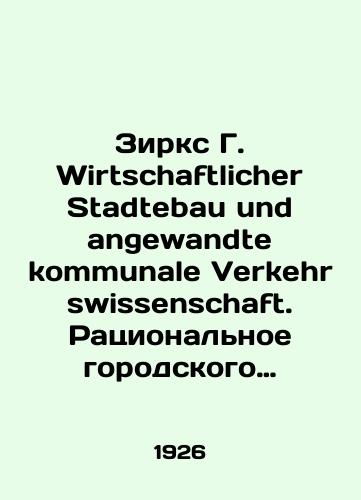 Зиркс Г. Wirtschaftlicher Stadtebau und angewandte kommunale Verkehr swissenschaft. Рациональное городского…

1926